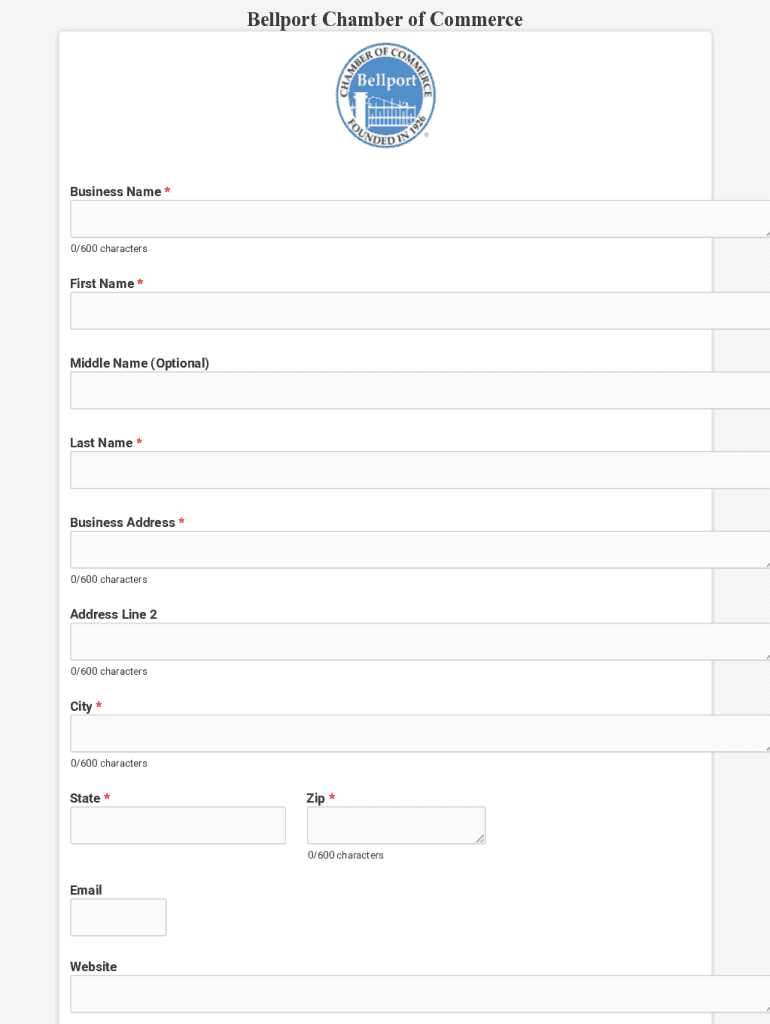 Bellport Chamber of Commerce

CHAMBER OF COMMERCE
Bellport
FOUNDED IN 1926

Business Name *

0/600 characters

First Name *

Middle Name (Optional)

Last Name *

Business Address *

0/600 characters

Address Line 2

0/600 characters

City *

0/600 characters

State *

Zip *

0/600 characters

Email

Website